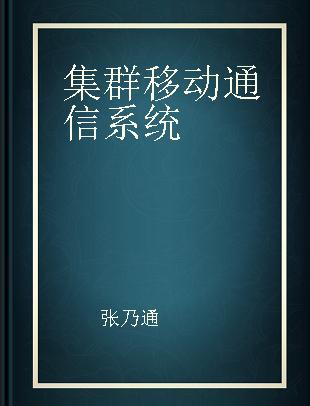 集群移动通信系统

张乃通